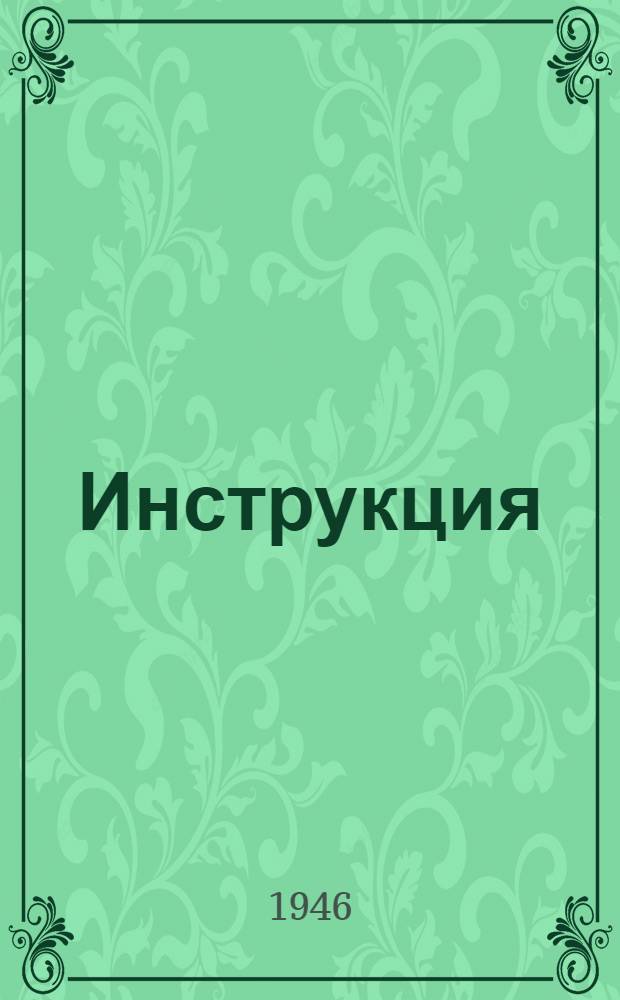 Инструкция

1946